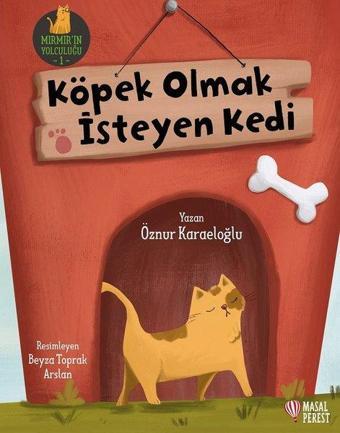 MIRMIR'IN YOLCULUĞU
- 1 -

Köpek Olmak İsteyen Kedi

Yazan
Öznur Karaeloğlu

Resimleyen
Beyza Toprak Arslan

MASAL PEREST